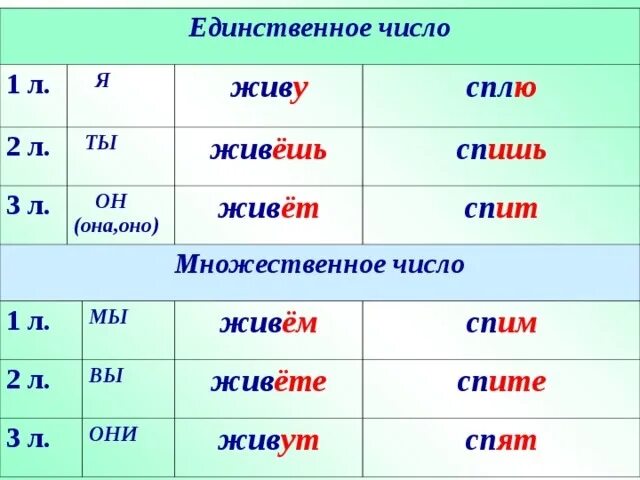 | Единственное число | | | |
|---|---|---|---|
| 1 л. | я | живу | сплю |
| 2 л. | ты | живёшь | спишь |
| 3 л. | он (она,оно) | живёт | спит |
| Множественное число | | | |
| 1 л. | мы | живём | спим |
| 2 л. | вы | живёте | спите |
| 3 л. | они | живут | спят |